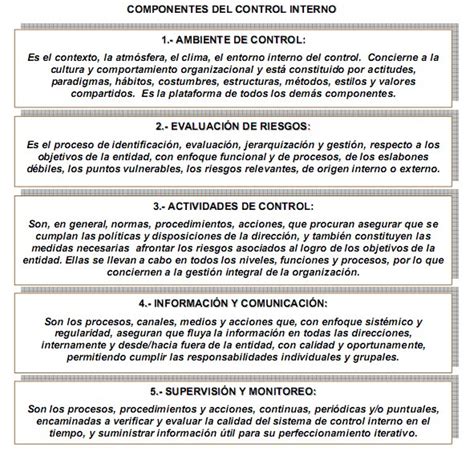 COMPONENTES DEL CONTROL INTERNO

1.- AMBIENTE DE CONTROL:

Es el contexto, la atmósfera, el clima, el entorno interno del control. Concierne a la cultura y comportamiento organizacional y está constituido por actitudes, paradigmas, hábitos, costumbres, estructuras, métodos, estilos y valores compartidos. Es la plataforma de todos los demás componentes.

2.- EVALUACIÓN DE RIESGOS:

Es el proceso de identificación, evaluación, jerarquización y gestión, respecto a los objetivos de la entidad, con enfoque funcional y de procesos, de los eslabones débiles, los puntos vulnerables, los riesgos relevantes, de origen interno o externo.

3.- ACTIVIDADES DE CONTROL:

Son, en general, normas, procedimientos, acciones, que procuran asegurar que se cumplan las políticas y disposiciones de la dirección, y también constituyen las medidas necesarias afrontar los riesgos asociados al logro de los objetivos de la entidad. Ellas se llevan a cabo en todos los niveles, funciones y procesos, por lo que conciernen a la gestión integral de la organización.

4.- INFORMACIÓN Y COMUNICACIÓN:

Son los procesos, canales, medios y acciones que, con enfoque sistémico y regularidad, aseguran que fluya la información en todas las direcciones, internamente y desde/hacia fuera de la entidad, con calidad y oportunamente, permitiendo cumplir las responsabilidades individuales y grupales.

5.- SUPERVISIÓN Y MONITOREO:

Son los procesos, procedimientos y acciones, continuas, periódicas y/o puntuales, encaminadas a verificar y evaluar la calidad del sistema de control interno en el tiempo, y suministrar información útil para su perfeccionamiento iterativo.